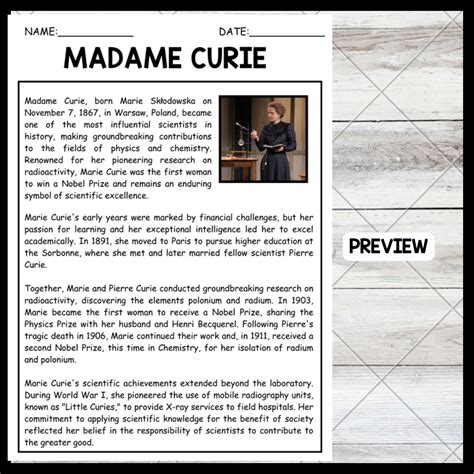 NAME:____________ DATE:____________

MADAME CURIE

Madame Curie, born Marie Skłodowska on November 7, 1867, in Warsaw, Poland, became one of the most influential scientists in history, making groundbreaking contributions to the fields of physics and chemistry. Renowned for her pioneering research on radioactivity, Marie Curie was the first woman to win a Nobel Prize and remains an enduring symbol of scientific excellence.

Marie Curie's early years were marked by financial challenges, but her passion for learning and her exceptional intelligence led her to excel academically. In 1891, she moved to Paris to pursue higher education at the Sorbonne, where she met and later married fellow scientist Pierre Curie.

Together, Marie and Pierre Curie conducted groundbreaking research on radioactivity, discovering the elements polonium and radium. In 1903, Marie became the first woman to receive a Nobel Prize, sharing the Physics Prize with her husband and Henri Becquerel. Following Pierre's tragic death in 1906, Marie continued their work and, in 1911, received a second Nobel Prize, this time in Chemistry, for her isolation of radium and polonium.

Marie Curie's scientific achievements extended beyond the laboratory. During World War I, she pioneered the use of mobile radiography units, known as "Little Curies," to provide X-ray services to field hospitals. Her commitment to applying scientific knowledge for the benefit of society reflected her belief in the responsibility of scientists to contribute to the greater good.

PREVIEW